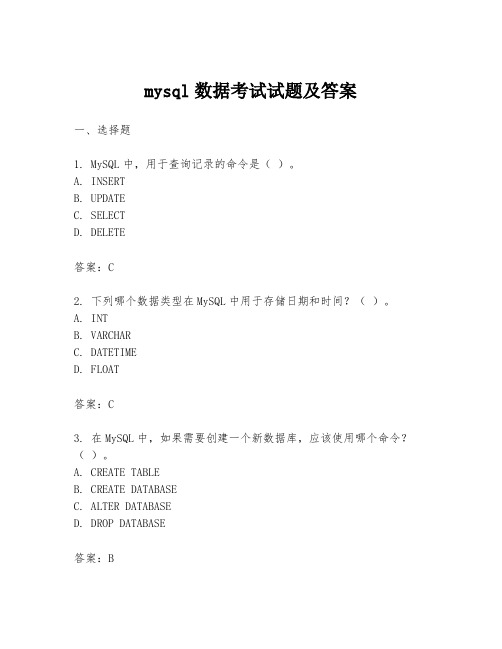 mysql 数据考试试题及答案

一、选择题

1. MySQL 中，用于查询记录的命令是（ ）。
A. INSERT
B. UPDATE
C. SELECT
D. DELETE

答案：C

2. 下列哪个数据类型在 MySQL 中用于存储日期和时间？（ ）。
A. INT
B. VARCHAR
C. DATETIME
D. FLOAT

答案：C

3. 在 MySQL 中，如果需要创建一个新数据库，应该使用哪个命令？（ ）。
A. CREATE TABLE
B. CREATE DATABASE
C. ALTER DATABASE
D. DROP DATABASE

答案：B